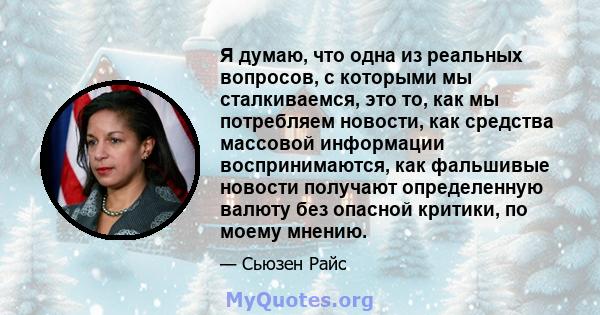 Я думаю, что одна из реальных вопросов, с которыми мы сталкиваемся, это то, как мы потребляем новости, как средства массовой информации воспринимаются, как фальшивые новости получают определенную валюту без опасной критики, по моему мнению.

— Сьюзен Райс

MyQuotes.org